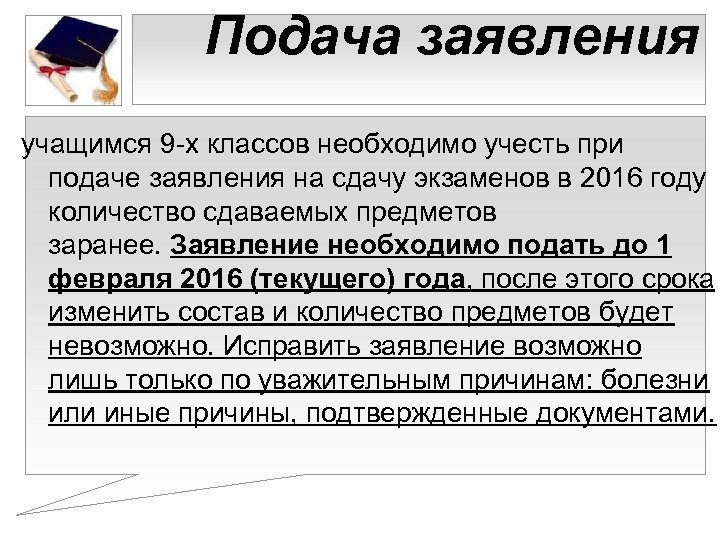 Подача заявления

учащимся 9-х классов необходимо учесть при подаче заявления на сдачу экзаменов в 2016 году количество сдаваемых предметов заранее. Заявление необходимо подать до 1 февраля 2016 (текущего) года, после этого срока изменить состав и количество предметов будет невозможно. Исправить заявление возможно лишь только по уважительным причинам: болезни или иные причины, подтвержденные документами.